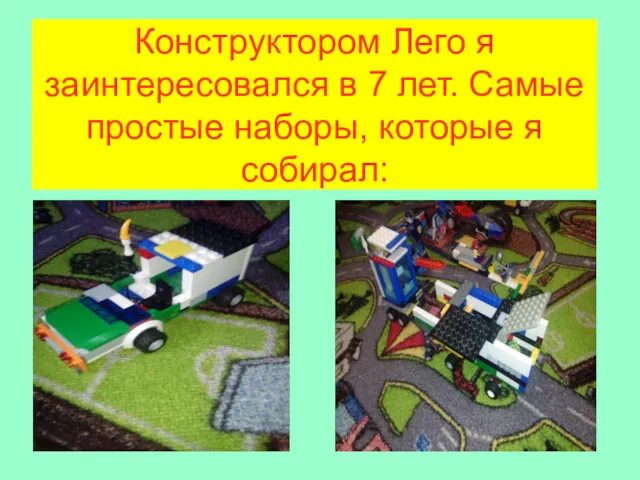 Конструктором Лего я заинтересовался в 7 лет. Самые простые наборы, которые я собирал: